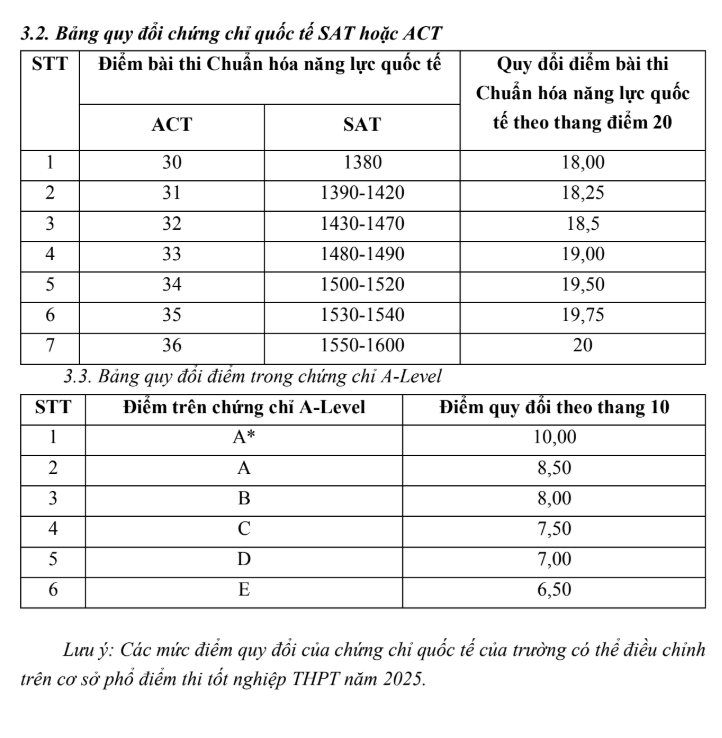 3.2. Bảng quy đổi chứng chỉ quốc tế SAT hoặc ACT

| STT | Điểm bài thi Chuẩn hóa năng lực quốc tế ACT | Điểm bài thi Chuẩn hóa năng lực quốc tế SAT | Quy đổi điểm bài thi Chuẩn hóa năng lực quốc tế theo thang điểm 20 |
|---|---|---|---|
| 1 | 30 | 1380 | 18,00 |
| 2 | 31 | 1390-1420 | 18,25 |
| 3 | 32 | 1430-1470 | 18,5 |
| 4 | 33 | 1480-1490 | 19,00 |
| 5 | 34 | 1500-1520 | 19,50 |
| 6 | 35 | 1530-1540 | 19,75 |
| 7 | 36 | 1550-1600 | 20 |

3.3. Bảng quy đổi điểm trong chứng chỉ A-Level

| STT | Điểm trên chứng chỉ A-Level | Điểm quy đổi theo thang 10 |
|---|---|---|
| 1 | A* | 10,00 |
| 2 | A | 8,50 |
| 3 | B | 8,00 |
| 4 | C | 7,50 |
| 5 | D | 7,00 |
| 6 | E | 6,50 |

Lưu ý: Các mức điểm quy đổi của chứng chỉ quốc tế của trường có thể điều chỉnh trên cơ sở phổ điểm thi tốt nghiệp THPT năm 2025.